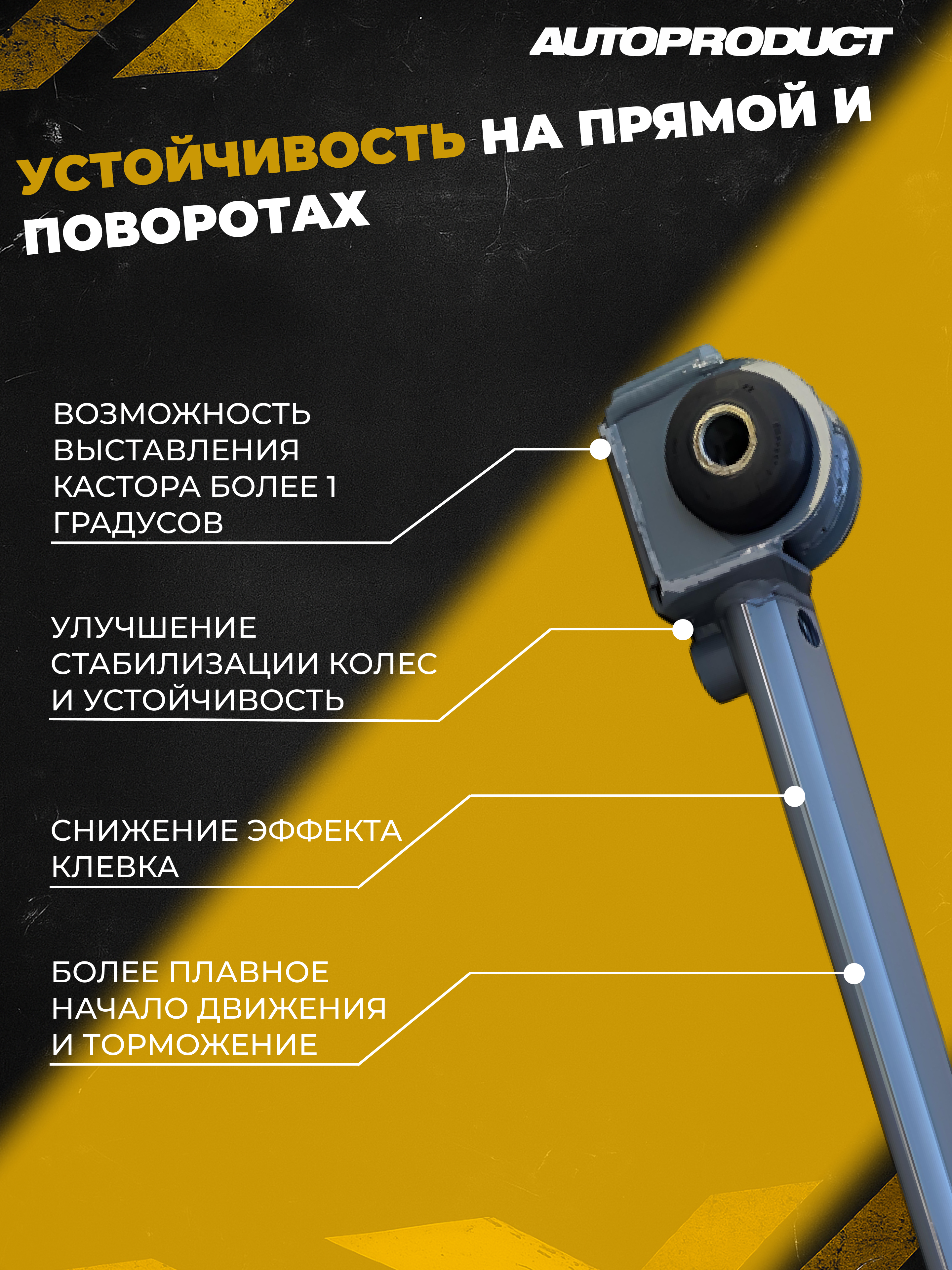 AUTOPRODUCT

УСТОЙЧИВОСТЬ НА ПРЯМОЙ И ПОВОРОТАХ

ВОЗМОЖНОСТЬ ВЫСТАВЛЕНИЯ КАСТОРА БОЛЕЕ 1 ГРАДУСОВ

УЛУЧШЕНИЕ СТАБИЛИЗАЦИИ КОЛЕС И УСТОЙЧИВОСТЬ

СНИЖЕНИЕ ЭФФЕКТА КЛЕВКА

БОЛЕЕ ПЛАВНОЕ НАЧАЛО ДВИЖЕНИЯ И ТОРМОЖЕНИЕ